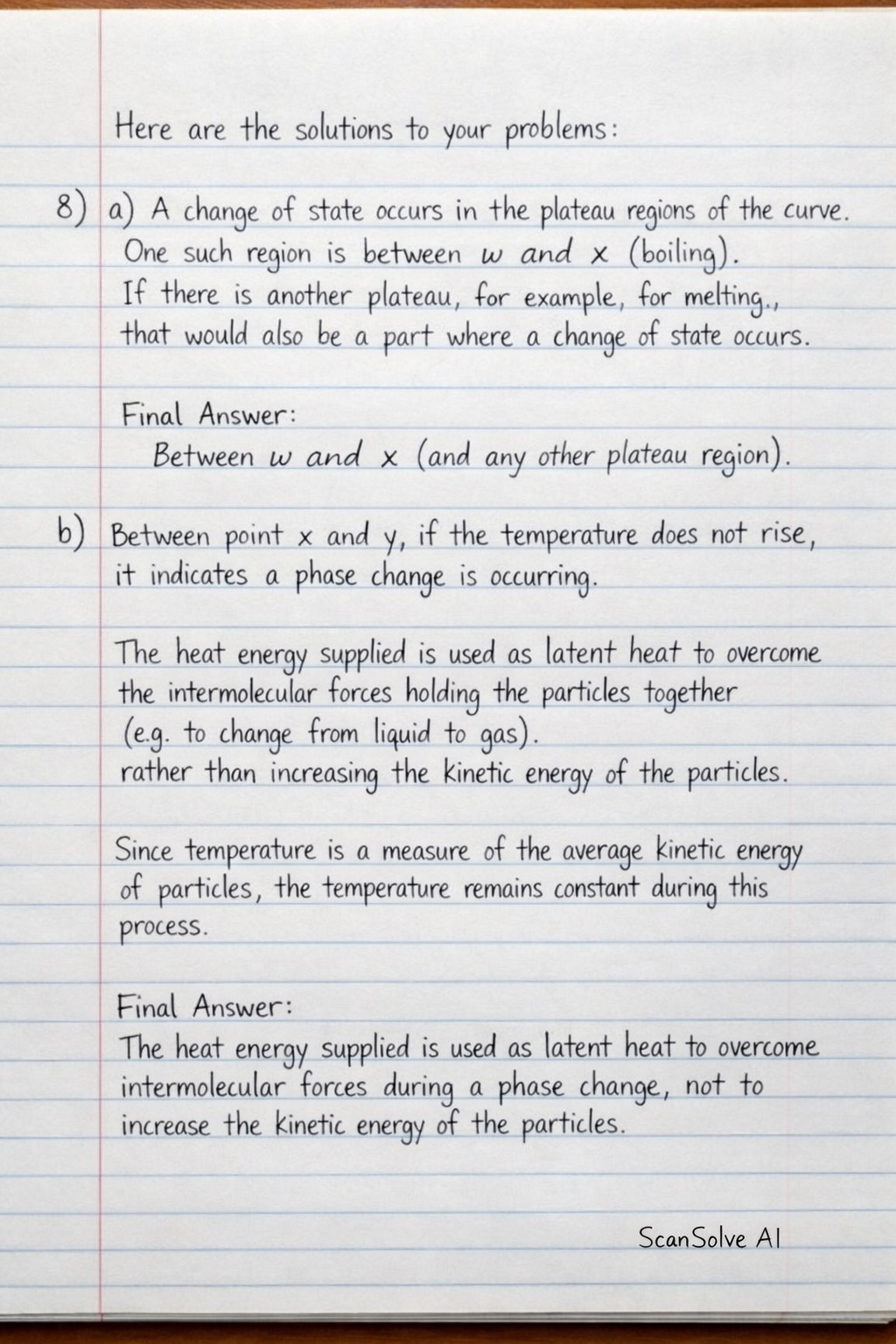 Here are the solutions to your problems:

8) a) A change of state occurs in the plateau regions of the curve. One such region is between w and x (boiling). If there is another plateau, for example, for melting., that would also be a part where a change of state occurs.

Final Answer:
Between w and x (and any other plateau region).

b) Between point x and y, if the temperature does not rise, it indicates a phase change is occurring.

The heat energy supplied is used as latent heat to overcome the intermolecular forces holding the particles together (e.g. to change from liquid to gas).
rather than increasing the kinetic energy of the particles.

Since temperature is a measure of the average kinetic energy of particles, the temperature remains constant during this process.

Final Answer:
The heat energy supplied is used as latent heat to overcome intermolecular forces during a phase change, not to increase the kinetic energy of the particles.

ScanSolve AI